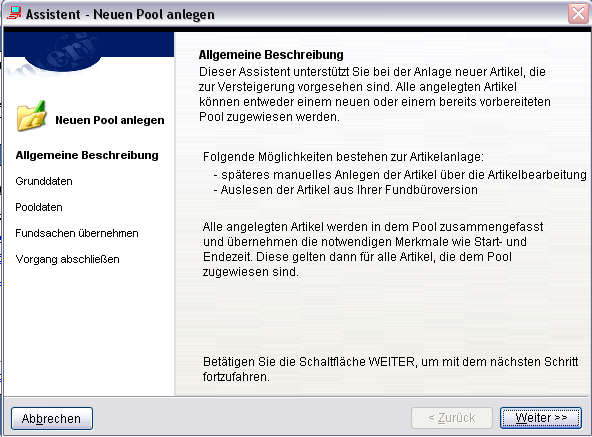 Assistent - Neuen Pool anlegen

Neuen Pool anlegen

Allgemeine Beschreibung

Grunddaten

Pooldaten

Fundsachen übernehmen

Vorgang abschließen

Allgemeine Beschreibung
Dieser Assistent unterstützt Sie bei der Anlage neuer Artikel, die zur Versteigerung vorgesehen sind. Alle angelegten Artikel können entweder einem neuen oder einem bereits vorbereiteten Pool zugewiesen werden.

Folgende Möglichkeiten bestehen zur Artikelanlage:
- späteres manuelles Anlegen der Artikel über die Artikelbearbeitung
- Auslesen der Artikel aus Ihrer Fundbüroversion

Alle angelegten Artikel werden in dem Pool zusammengefasst und übernehmen die notwendigen Merkmale wie Start- und Endezeit. Diese gelten dann für alle Artikel, die dem Pool zugewiesen sind.

Betätigen Sie die Schaltfläche WEITER, um mit dem nächsten Schritt fortzufahren.

Abbrechen

< Zurück

Weiter >>